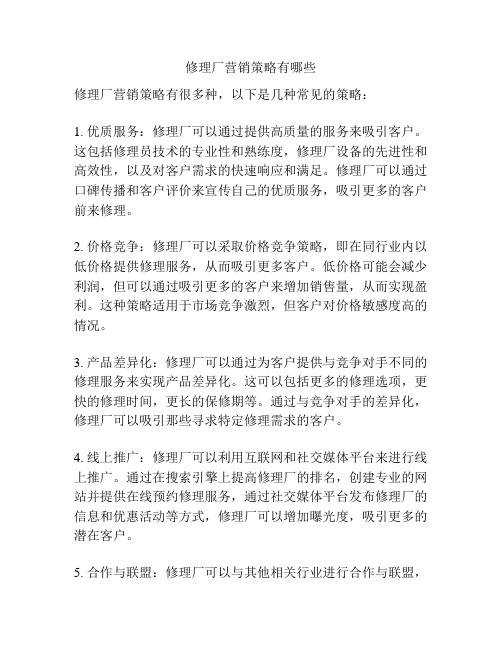 修理厂营销策略有哪些

修理厂营销策略有很多种，以下是几种常见的策略：

1. 优质服务：修理厂可以通过提供高质量的服务来吸引客户。这包括修理员技术的专业性和熟练度，修理厂设备的先进性和高效性，以及对客户需求的快速响应和满足。修理厂可以通过口碑传播和客户评价来宣传自己的优质服务，吸引更多的客户前来修理。

2. 价格竞争：修理厂可以采取价格竞争策略，即在同行业内以低价格提供修理服务，从而吸引更多客户。低价格可能会减少利润，但可以通过吸引更多的客户来增加销售量，从而实现盈利。这种策略适用于市场竞争激烈，但客户对价格敏感度高的情况。

3. 产品差异化：修理厂可以通过为客户提供与竞争对手不同的修理服务来实现产品差异化。这可以包括更多的修理选项，更快的修理时间，更长的保修期等。通过与竞争对手的差异化，修理厂可以吸引那些寻求特定修理需求的客户。

4. 线上推广：修理厂可以利用互联网和社交媒体平台来进行线上推广。通过在搜索引擎上提高修理厂的排名，创建专业的网站并提供在线预约修理服务，通过社交媒体平台发布修理厂的信息和优惠活动等方式，修理厂可以增加曝光度，吸引更多的潜在客户。

5. 合作与联盟：修理厂可以与其他相关行业进行合作与联盟，